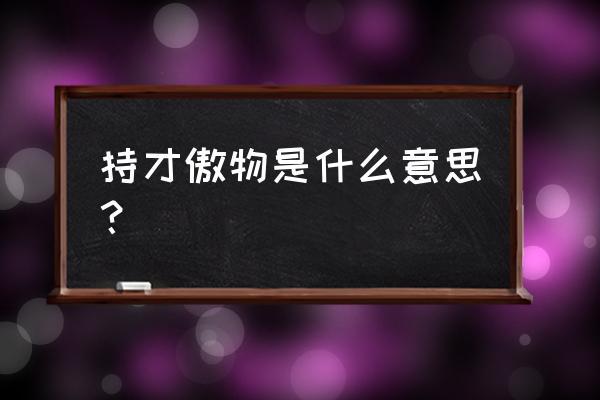 持才傲物是什么意思？